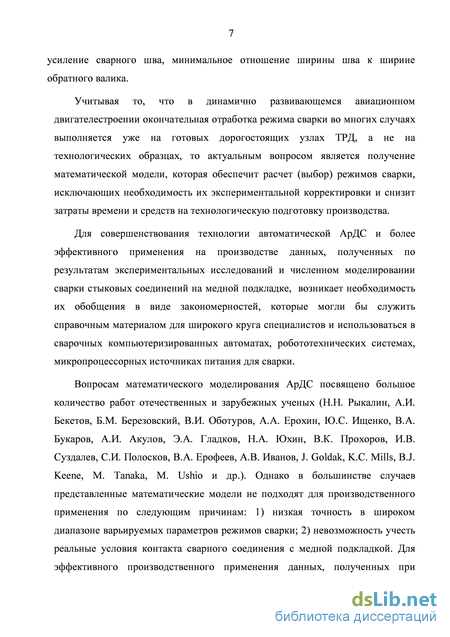 7

усиление сварного шва, минимальное отношение ширины шва к ширине обратного валика.

Учитывая то, что в динамично развивающемся авиационном двигателестроении окончательная отработка режима сварки во многих случаях выполняется уже на готовых дорогостоящих узлах ТРД, а не на технологических образцах, то актуальным вопросом является получение математической модели, которая обеспечит расчет (выбор) режимов сварки, исключающих необходимость их экспериментальной корректировки и снизит затраты времени и средств на технологическую подготовку производства.

Для совершенствования технологии автоматической АрДС и более эффективного применения на производстве данных, полученных по результатам экспериментальных исследований и численном моделировании сварки стыковых соединений на медной подкладке, возникает необходимость их обобщения в виде закономерностей, которые могли бы служить справочным материалом для широкого круга специалистов и использоваться в сварочных компьютеризированных автоматах, робототехнических системах, микропроцессорных источниках питания для сварки.

Вопросам математического моделирования АрДС посвящено большое количество работ отечественных и зарубежных ученых (Н.Н. Рыкалин, А.И. Бекетов, Б.М. Березовский, В.И. Оботуров, А.А. Ерохин, Ю.С. Ищенко, В.А. Букаров, А.И. Акулов, Э.А. Гладков, Н.А. Юхин, В.К. Прохоров, И.В. Суздалев, С.И. Полосков, В.А. Ерофеев, А.В. Иванов, J. Goldak, K.C. Mills, B.J. Keene, M. Tanaka, M. Ushio и др.). Однако в большинстве случаев представленные математические модели не подходят для производственного применения по следующим причинам: 1) низкая точность в широком диапазоне варьируемых параметров режимов сварки; 2) невозможность учесть реальные условия контакта сварного соединения с медной подкладкой. Для эффективного производственного применения данных, полученных при

dsLib.net
библиотека диссертаций